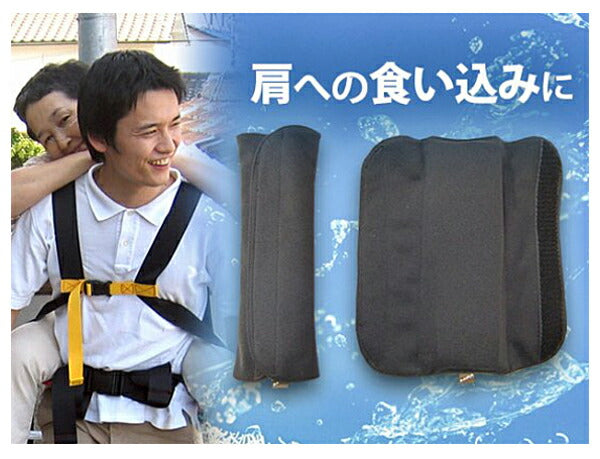 肩への食い込みに